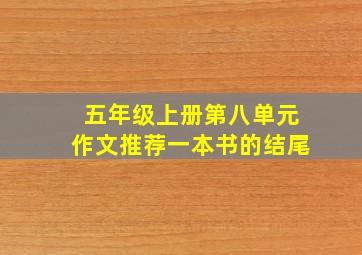 五年级上册第八单元
作文推荐一本书的结尾